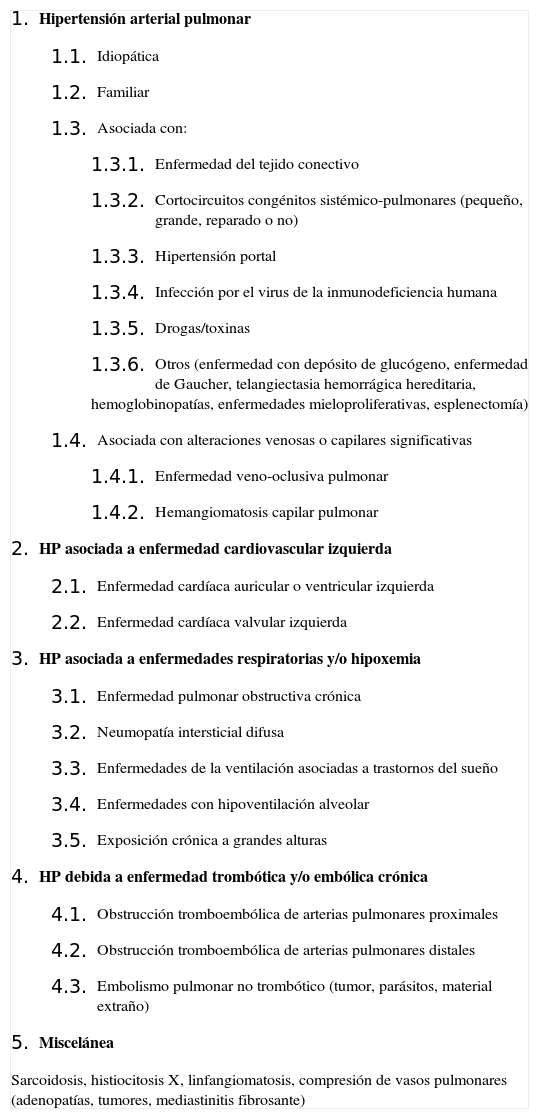 1. Hipertensión arterial pulmonar

1.1. Idiopática

1.2. Familiar

1.3. Asociada con:

1.3.1. Enfermedad del tejido conectivo

1.3.2. Cortocircuitos congénitos sistémico-pulmonares (pequeño, grande, reparado o no)

1.3.3. Hipertensión portal

1.3.4. Infección por el virus de la inmunodeficiencia humana

1.3.5. Drogas/toxinas

1.3.6. Otros (enfermedad con depósito de glucógeno, enfermedad de Gaucher, telangiectasia hemorrágica hereditaria, hemoglobinopatías, enfermedades mieloproliferativas, esplenectomía)

1.4. Asociada con alteraciones venosas o capilares significativas

1.4.1. Enfermedad veno-oclusiva pulmonar

1.4.2. Hemangiomatosis capilar pulmonar

2. HP asociada a enfermedad cardiovascular izquierda

2.1. Enfermedad cardíaca auricular o ventricular izquierda

2.2. Enfermedad cardíaca valvular izquierda

3. HP asociada a enfermedades respiratorias y/o hipoxemia

3.1. Enfermedad pulmonar obstructiva crónica

3.2. Neumopatía intersticial difusa

3.3. Enfermedades de la ventilación asociadas a trastornos del sueño

3.4. Enfermedades con hipoventilación alveolar

3.5. Exposición crónica a grandes alturas

4. HP debida a enfermedad trombótica y/o embólica crónica

4.1. Obstrucción tromboembólica de arterias pulmonares proximales

4.2. Obstrucción tromboembólica de arterias pulmonares distales

4.3. Embolismo pulmonar no trombótico (tumor, parásitos, material extraño)

5. Miscelánea

Sarcoidosis, histiocitosis X, linfangiomatosis, compresión de vasos pulmonares (adenopatías, tumores, mediastinitis fibrosante)